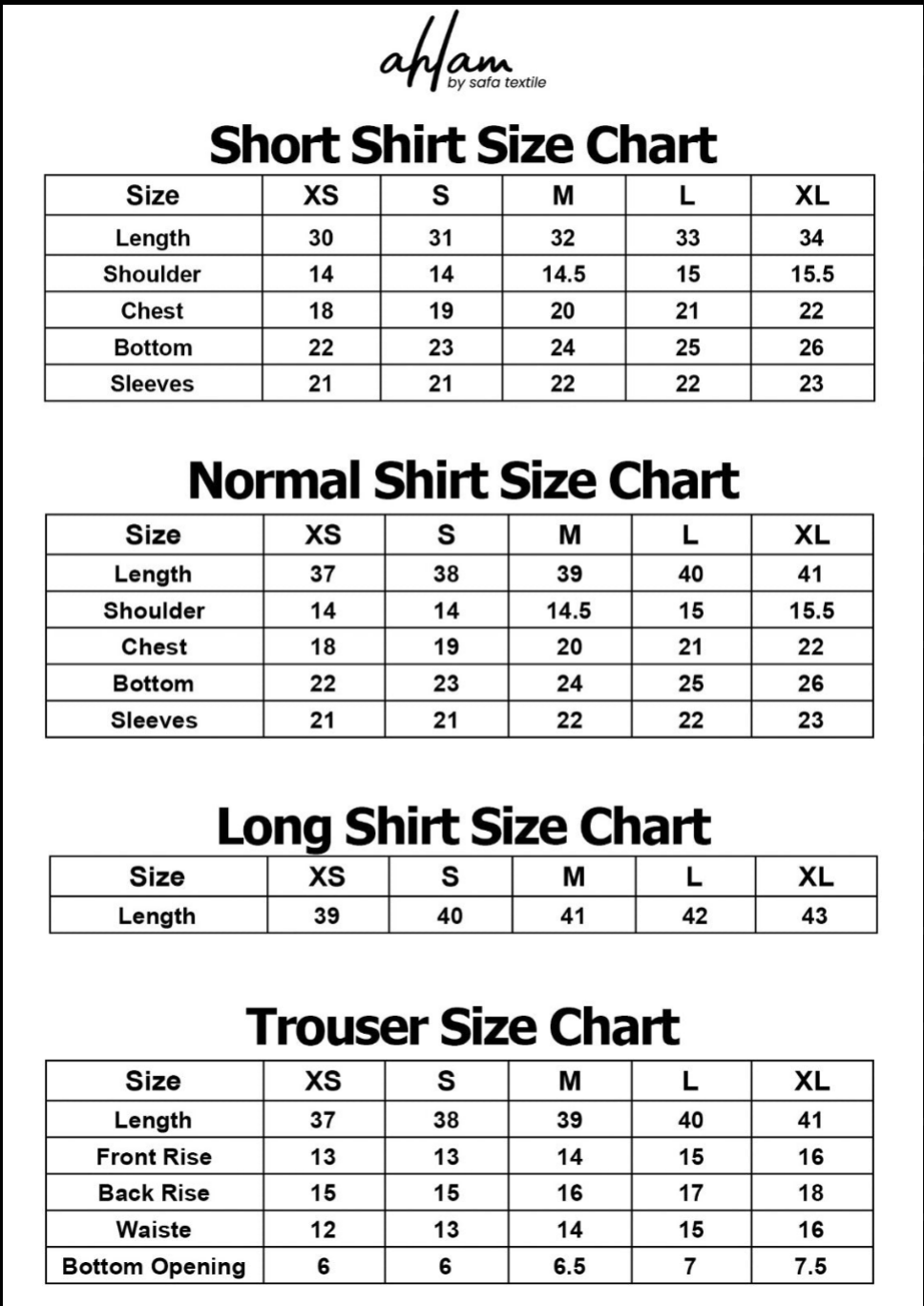 ahlam
by safa textile

Short Shirt Size Chart

| Size | XS | S | M | L | XL |
|---|---|---|---|---|---|
| Length | 30 | 31 | 32 | 33 | 34 |
| Shoulder | 14 | 14 | 14.5 | 15 | 15.5 |
| Chest | 18 | 19 | 20 | 21 | 22 |
| Bottom | 22 | 23 | 24 | 25 | 26 |
| Sleeves | 21 | 21 | 22 | 22 | 23 |

Normal Shirt Size Chart

| Size | XS | S | M | L | XL |
|---|---|---|---|---|---|
| Length | 37 | 38 | 39 | 40 | 41 |
| Shoulder | 14 | 14 | 14.5 | 15 | 15.5 |
| Chest | 18 | 19 | 20 | 21 | 22 |
| Bottom | 22 | 23 | 24 | 25 | 26 |
| Sleeves | 21 | 21 | 22 | 22 | 23 |

Long Shirt Size Chart

| Size | XS | S | M | L | XL |
|---|---|---|---|---|---|
| Length | 39 | 40 | 41 | 42 | 43 |

Trouser Size Chart

| Size | XS | S | M | L | XL |
|---|---|---|---|---|---|
| Length | 37 | 38 | 39 | 40 | 41 |
| Front Rise | 13 | 13 | 14 | 15 | 16 |
| Back Rise | 15 | 15 | 16 | 17 | 18 |
| Waiste | 12 | 13 | 14 | 15 | 16 |
| Bottom Opening | 6 | 6 | 6.5 | 7 | 7.5 |